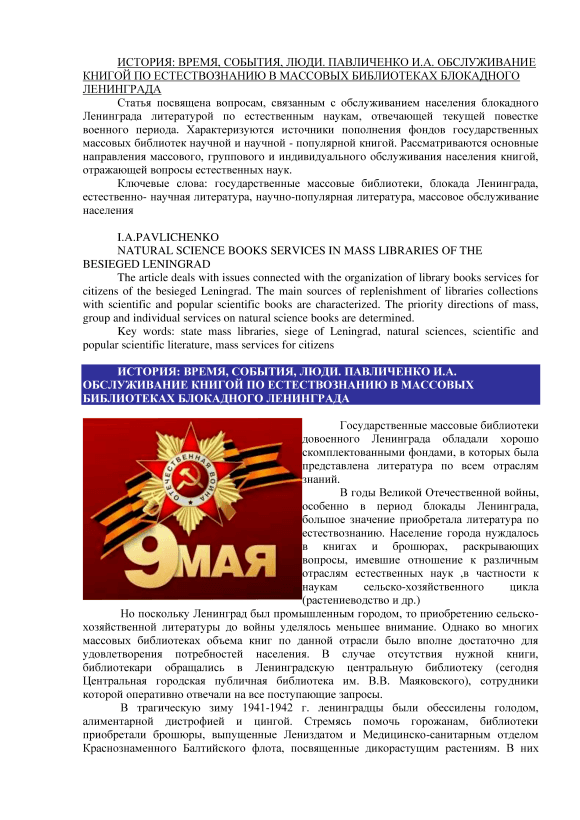 ИСТОРИЯ: ВРЕМЯ, СОБЫТИЯ, ЛЮДИ. ПАВЛИЧЕНКО И.А. ОБСЛУЖИВАНИЕ КНИГОЙ ПО ЕСТЕСТВОЗНАНИЮ В МАССОВЫХ БИБЛИОТЕКАХ БЛОКАДНОГО ЛЕНИНГРАДА

Статья посвящена вопросам, связанным с обслуживанием населения блокадного Ленинграда литературой по естественным наукам, отвечающей текущей повестке военного периода. Характеризуются источники пополнения фондов государственных массовых библиотек научной и научной - популярной книгой. Рассматриваются основные направления массового, группового и индивидуального обслуживания населения книгой, отражающей вопросы естественных наук.

Ключевые слова: государственные массовые библиотеки, блокада Ленинграда, естественно- научная литература, научно-популярная литература, массовое обслуживание населения

I.A.PAVLICHENKO
NATURAL SCIENCE BOOKS SERVICES IN MASS LIBRARIES OF THE BESIEGED LENINGRAD

The article deals with issues connected with the organization of library books services for citizens of the besieged Leningrad. The main sources of replenishment of libraries collections with scientific and popular scientific books are characterized. The priority directions of mass, group and individual services on natural science books are determined.

Key words: state mass libraries, siege of Leningrad, natural sciences, scientific and popular scientific literature, mass services for citizens

ИСТОРИЯ: ВРЕМЯ, СОБЫТИЯ, ЛЮДИ. ПАВЛИЧЕНКО И.А. ОБСЛУЖИВАНИЕ КНИГОЙ ПО ЕСТЕСТВОЗНАНИЮ В МАССОВЫХ БИБЛИОТЕКАХ БЛОКАДНОГО ЛЕНИНГРАДА

ОТЕЧЕСТВЕННАЯ ВОЙНА

9 МАЯ

Государственные массовые библиотеки довоенного Ленинграда обладали хорошо скомплектованными фондами, в которых была представлена литература по всем отраслям знаний.

В годы Великой Отечественной войны, особенно в период блокады Ленинграда, большое значение приобретала литература по естествознанию. Население города нуждалось в книгах и брошюрах, раскрывающих вопросы, имевшие отношение к различным отраслям естественных наук ,в частности к наукам сельско-хозяйственного цикла (растениеводство и др.)

Но поскольку Ленинград был промышленным городом, то приобретению сельско-хозяйственной литературы до войны уделялось меньшее внимание. Однако во многих массовых библиотеках объема книг по данной отрасли было вполне достаточно для удовлетворения потребностей населения. В случае отсутствия нужной книги, библиотекари обращались в Ленинградскую центральную библиотеку (сегодня Центральная городская публичная библиотека им. В.В. Маяковского), сотрудники которой оперативно отвечали на все поступающие запросы.

В трагическую зиму 1941-1942 г. ленинградцы были обессилены голодом, алиментарной дистрофией и цингой. Стремясь помочь горожанам, библиотеки приобретали брошюры, выпущенные Лениздатом и Медицинско-санитарным отделом Краснознаменного Балтийского флота, посвященные дикорастущим растениям. В них